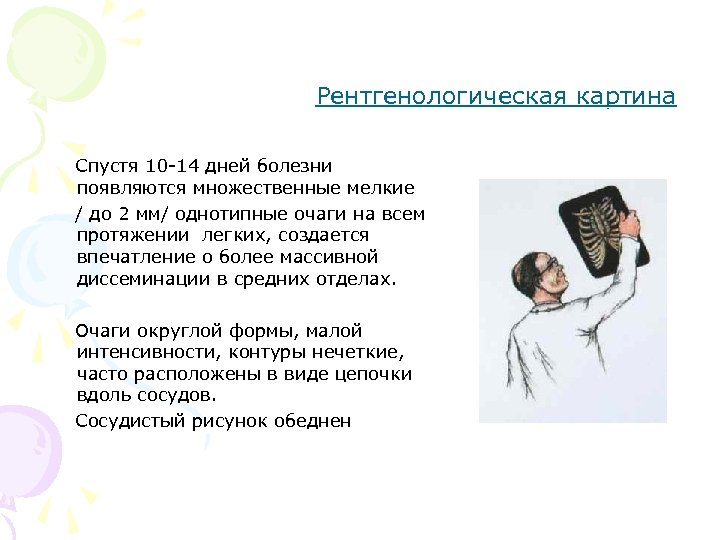 Рентгенологическая картина

Спустя 10-14 дней болезни появляются множественные мелкие / до 2 мм/ однотипные очаги на всем протяжении легких, создается впечатление о более массивной диссеминации в средних отделах.

Очаги округлой формы, малой интенсивности, контуры нечеткие, часто расположены в виде цепочки вдоль сосудов.

Сосудистый рисунок обеднен